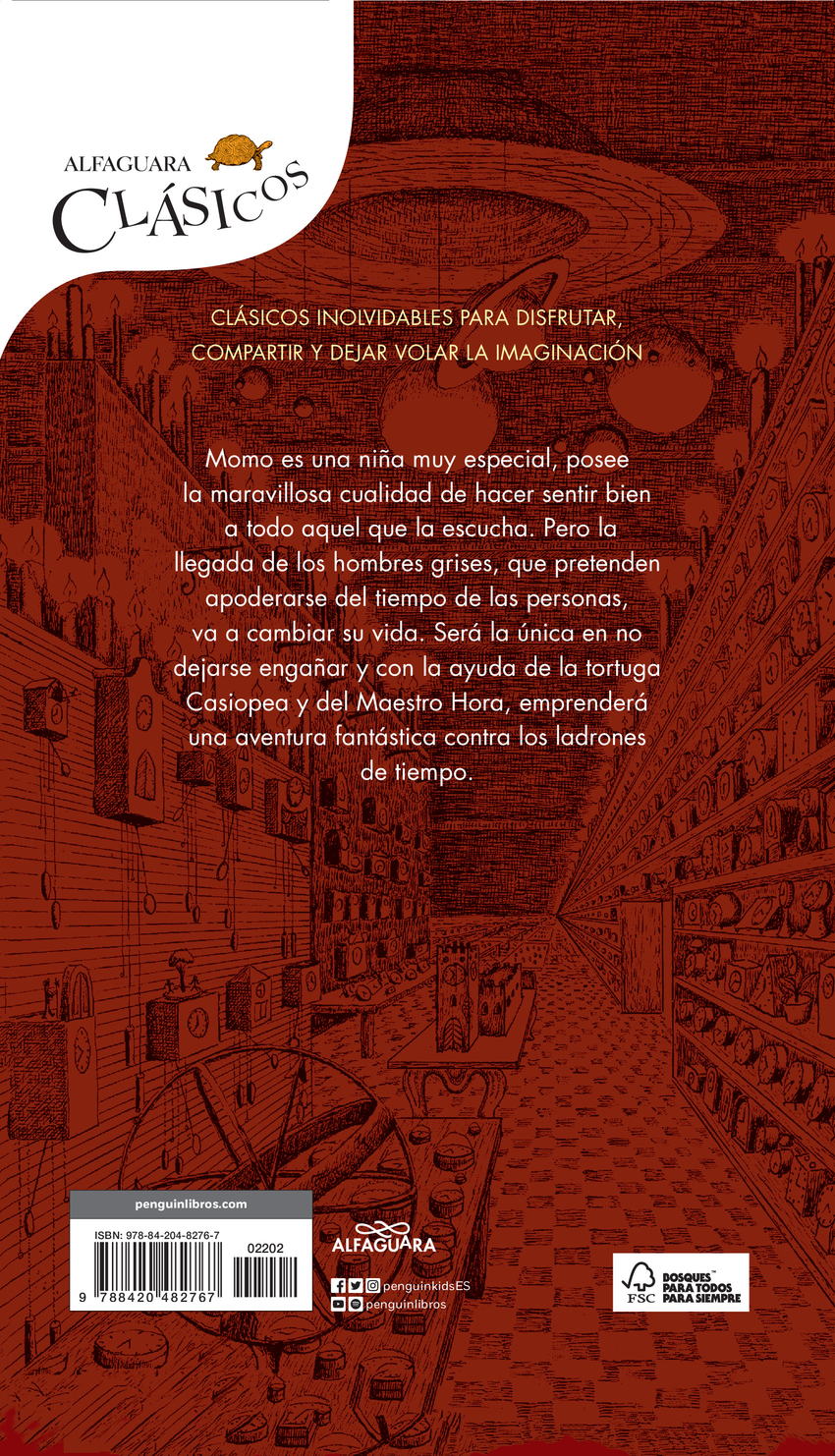 ALFAGUARA
CLÁSICOS

CLÁSICOS INOLVIDABLES PARA DISFRUTAR, COMPARTIR Y DEJAR VOLAR LA IMAGINACIÓN

Momo es una niña muy especial, posee la maravillosa cualidad de hacer sentir bien a todo aquel que la escucha. Pero la llegada de los hombres grises, que pretenden apoderarse del tiempo de las personas, va a cambiar su vida. Será la única en no dejarse engañar y con la ayuda de la tortuga Casiopea y del Maestro Hora, emprenderá una aventura fantástica contra los ladrones de tiempo.

penguinlibros.com
ISBN: 978-84-204-8276-7
02202
9 788420 482767

ALFAGUARA
penguinkidsES
penguinlibros

FSC
BOSQUES PARA TODOS PARA SIEMPRE